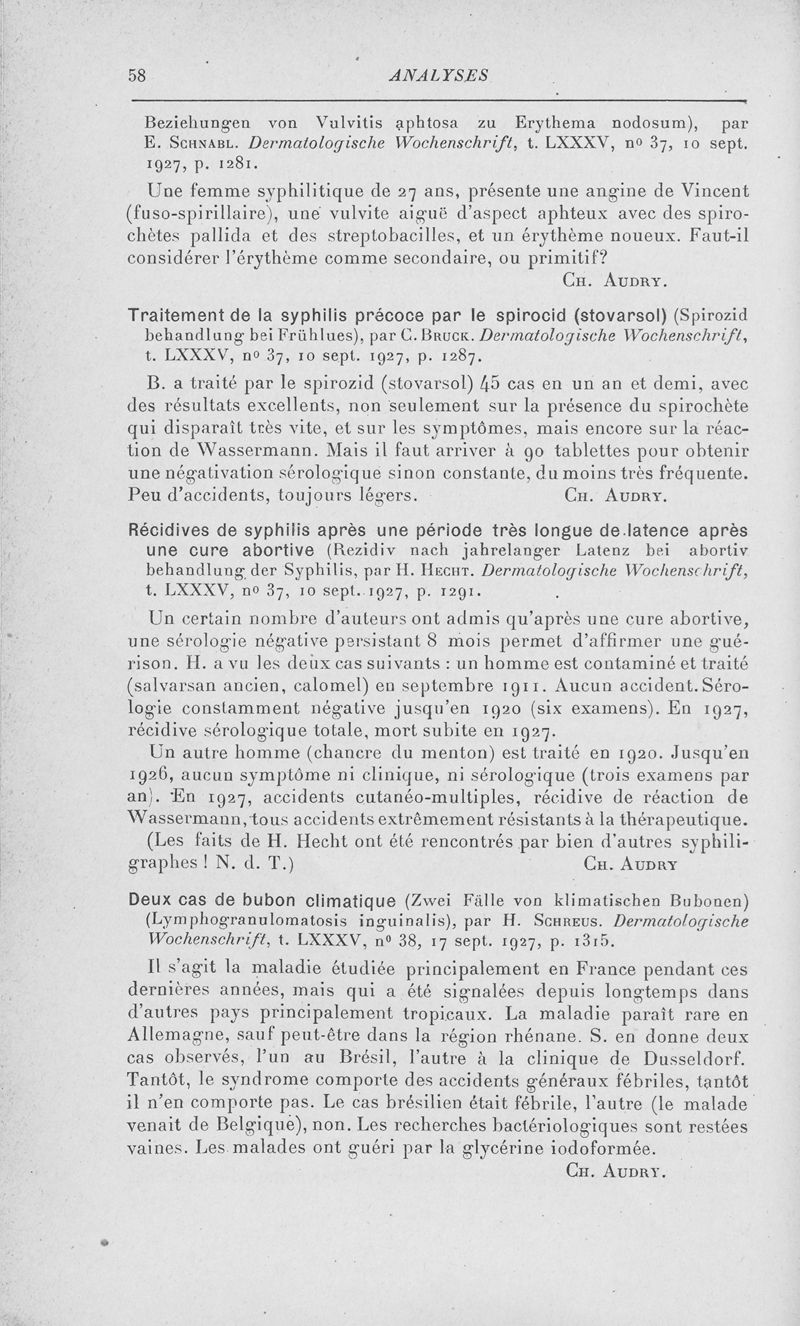 58 ANALYSES

Beziehungen von Vulvitis aphtosa zu Erythema nodosum), par E. Schnabl. Dermatologische Wochenschrift, t. LXXXV, nº 37, 10 sept. 1927, p. 1281.

Une femme syphilitique de 27 ans, présente une angine de Vincent (fuso-spirillaire), une vulvite aiguë d'aspect aphteux avec des spirochètes pallida et des streptobacilles, et un érythème noueux. Faut-il considérer l'érythème comme secondaire, ou primitif?

Ch. Audry.

Traitement de la syphilis précoce par le spirocid (stovarsol) (Spirozid behandlung bei Frühlues), par C. Bruck. Dermatologische Wochenschrift, t. LXXXV, nº 37, 10 sept. 1927, p. 1287.

B. a traité par le spirozid (stovarsol) 45 cas en un an et demi, avec des résultats excellents, non seulement sur la présence du spirochète qui disparaît très vite, et sur les symptômes, mais encore sur la réaction de Wassermann. Mais il faut arriver à 90 tablettes pour obtenir une négativation sérologique sinon constante, du moins très fréquente. Peu d'accidents, toujours légers. Ch. Audry.

Récidives de syphilis après une période très longue de latence après une cure abortive (Rezidiv nach jahrelanger Latenz bei abortiv behandlung der Syphilis, par H. Hecht. Dermatologische Wochenschrift, t. LXXXV, nº 37, 10 sept. 1927, p. 1291.

Un certain nombre d'auteurs ont admis qu'après une cure abortive, une sérologie négative persistant 8 mois permet d'affirmer une guérison. H. a vu les deux cas suivants : un homme est contaminé et traité (salvarsan ancien, calomel) en septembre 1911. Aucun accident. Sérologie constamment négative jusqu'en 1920 (six examens). En 1927, récidive sérologique totale, mort subite en 1927.

Un autre homme (chancre du menton) est traité en 1920. Jusqu'en 1926, aucun symptôme ni clinique, ni sérologique (trois examens par an). En 1927, accidents cutanéo-multiples, récidive de réaction de Wassermann, tous accidents extrêmement résistants à la thérapeutique.

(Les faits de H. Hecht ont été rencontrés par bien d'autres syphiligraphes ! N. d. T.) Ch. Audry

Deux cas de bubon climatique (Zwei Fälle von klimatischen Bubonen) (Lymphogranulomatosis inguinalis), par H. Schreus. Dermatologische Wochenschrift, t. LXXXV, nº 38, 17 sept. 1927, p. 1315.

Il s'agit la maladie étudiée principalement en France pendant ces dernières années, mais qui a été signalées depuis longtemps dans d'autres pays principalement tropicaux. La maladie paraît rare en Allemagne, sauf peut-être dans la région rhénane. S. en donne deux cas observés, l'un au Brésil, l'autre à la clinique de Dusseldorf. Tantôt, le syndrome comporte des accidents généraux fébriles, tantôt il n'en comporte pas. Le cas brésilien était fébrile, l'autre (le malade venait de Belgique), non. Les recherches bactériologiques sont restées vaines. Les malades ont guéri par la glycérine iodoformée.

Ch. Audry.